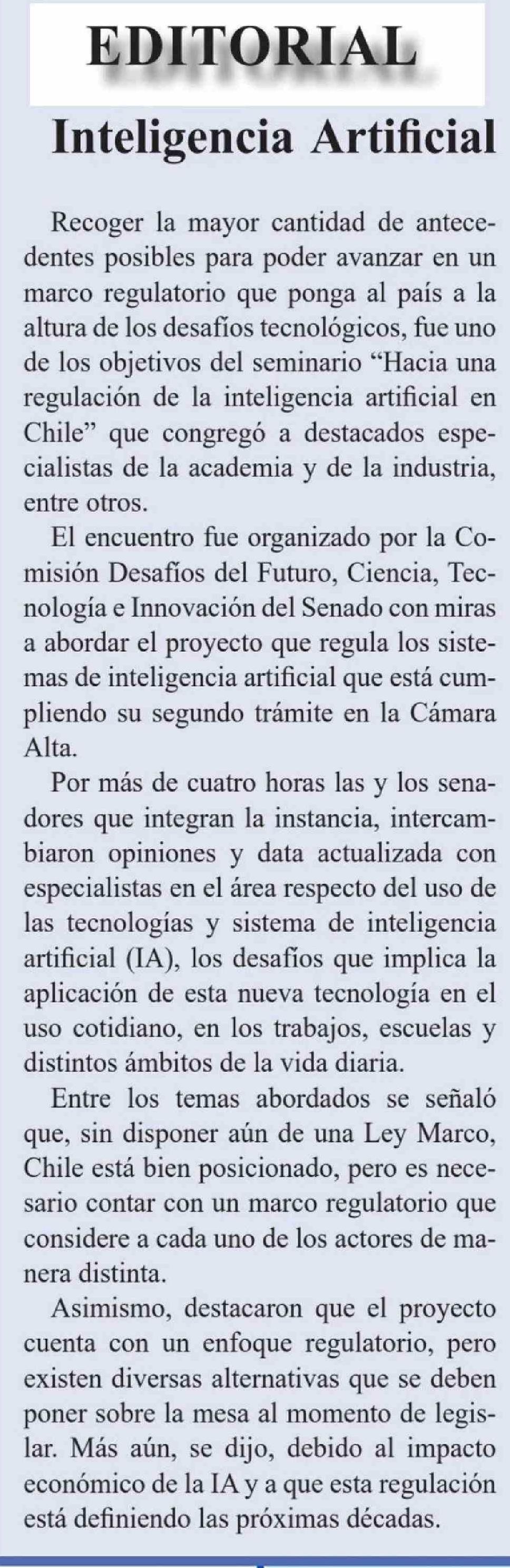 EDITORIAL

Inteligencia Artificial

Recoger la mayor cantidad de antecedentes posibles para poder avanzar en un marco regulatorio que ponga al país a la altura de los desafíos tecnológicos, fue uno de los objetivos del seminario “Hacia una regulación de la inteligencia artificial en Chile” que congregó a destacados especialistas de la academia y de la industria, entre otros.

El encuentro fue organizado por la Comisión Desafíos del Futuro, Ciencia, Tecnología e Innovación del Senado con miras a abordar el proyecto que regula los sistemas de inteligencia artificial que está cumpliendo su segundo trámite en la Cámara Alta.

Por más de cuatro horas las y los senadores que integran la instancia, intercambiaron opiniones y data actualizada con especialistas en el área respecto del uso de las tecnologías y sistema de inteligencia artificial (IA), los desafíos que implica la aplicación de esta nueva tecnología en el uso cotidiano, en los trabajos, escuelas y distintos ámbitos de la vida diaria.

Entre los temas abordados se señaló que, sin disponer aún de una Ley Marco, Chile está bien posicionado, pero es necesario contar con un marco regulatorio que considere a cada uno de los actores de manera distinta.

Asimismo, destacaron que el proyecto cuenta con un enfoque regulatorio, pero existen diversas alternativas que se deben poner sobre la mesa al momento de legislar. Más aún, se dijo, debido al impacto económico de la IA y a que esta regulación está definiendo las próximas décadas.